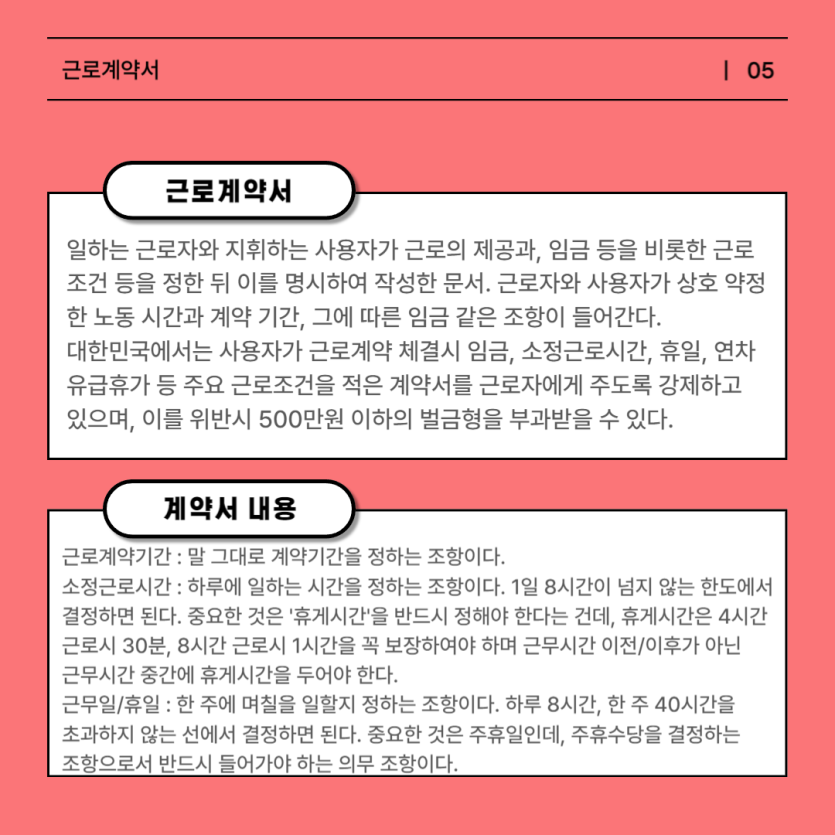 근로계약서 | 05

근로계약서

일하는 근로자와 지휘하는 사용자가 근로의 제공과, 임금 등을 비롯한 근로 조건 등을 정한 뒤 이를 명시하여 작성한 문서. 근로자와 사용자가 상호 약정한 노동 시간과 계약 기간, 그에 따른 임금 같은 조항이 들어간다.
대한민국에서는 사용자가 근로계약 체결시 임금, 소정근로시간, 휴일, 연차 유급휴가 등 주요 근로조건을 적은 계약서를 근로자에게 주도록 강제하고 있으며, 이를 위반시 500만원 이하의 벌금형을 부과받을 수 있다.

계약서 내용

근로계약기간 : 말 그대로 계약기간을 정하는 조항이다.
소정근로시간 : 하루에 일하는 시간을 정하는 조항이다. 1일 8시간이 넘지 않는 한도에서 결정하면 된다. 중요한 것은 '휴게시간'을 반드시 정해야 한다는 건데, 휴게시간은 4시간 근로시 30분, 8시간 근로시 1시간을 꼭 보장하여야 하며 근무시간 이전/이후가 아닌 근무시간 중간에 휴게시간을 두어야 한다.
근무일/휴일 : 한 주에 며칠을 일할지 정하는 조항이다. 하루 8시간, 한 주 40시간을 초과하지 않는 선에서 결정하면 된다. 중요한 것은 주휴일인데, 주휴수당을 결정하는 조항으로서 반드시 들어가야 하는 의무 조항이다.